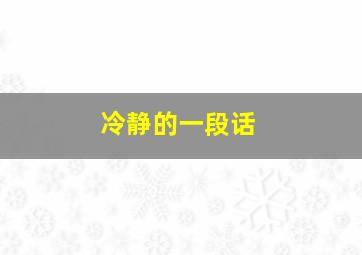 冷静的一段话